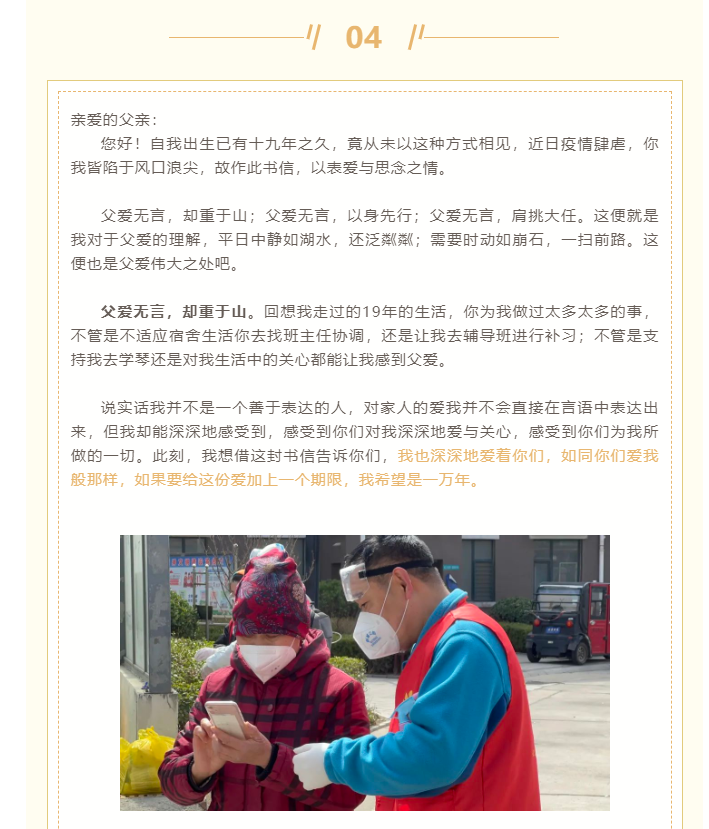 04

亲爱的父亲：

您好！自我出生已有十九年之久，竟从未以这种方式相见，近日疫情肆虐，你我皆陷于风口浪尖，故作此书信，以表爱与思念之情。

父爱无言，却重于山；父爱无言，以身先行；父爱无言，肩挑大任。这便就是我对于父爱的理解，平日中静如湖水，还泛粼粼；需要时动如崩石，一扫前路。这便也是父爱伟大之处吧。

父爱无言，却重于山。回想我走过的19年的生活，你为我做过太多太多的事，不管是不适应宿舍生活你去找班主任协调，还是让我去辅导班进行补习；不管是支持我去学琴还是对我生活中的关心都能让我感到父爱。

说实话我并不是一个善于表达的人，对家人的爱我并不会直接在言语中表达出来，但我却能深深地感受到，感受到你们对我深深地爱与关心，感受到你们为我所做的一切。此刻，我想借这封书信告诉你们，我也深深地爱着你们，如同你们爱我般那样，如果要给这份爱加上一个期限，我希望是一万年。